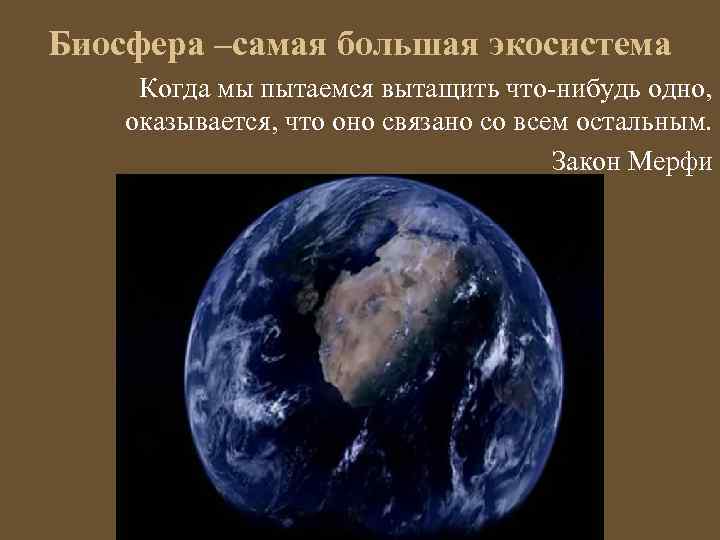 Биосфера –самая большая экосистема

Когда мы пытаемся вытащить что-нибудь одно, оказывается, что оно связано со всем остальным.

Закон Мерфи